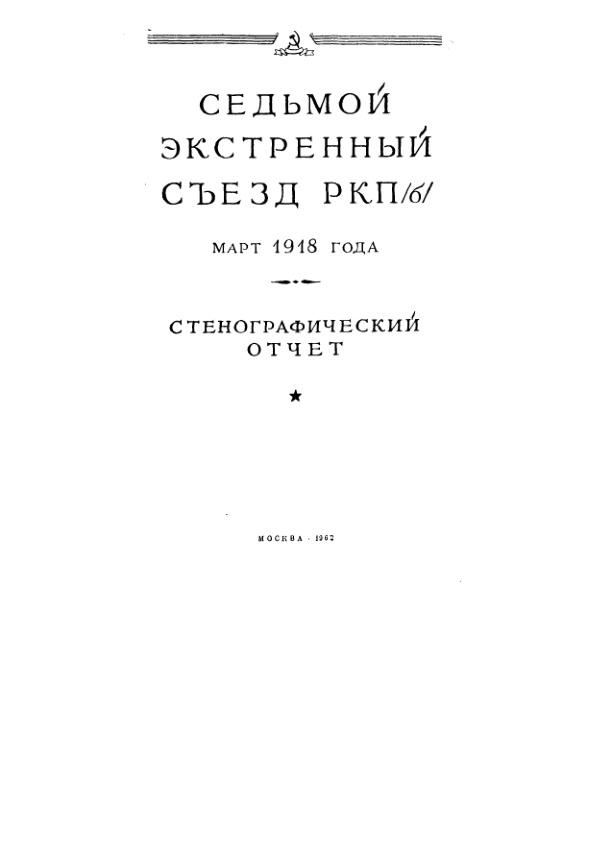 СЕДЬМОЙ ЭКСТРЕННЫЙ СЪЕЗД РКП/б/

МАРТ 1918 ГОДА

СТЕНОГРАФИЧЕСКИЙ ОТЧЕТ

★

МОСКВА · 1962